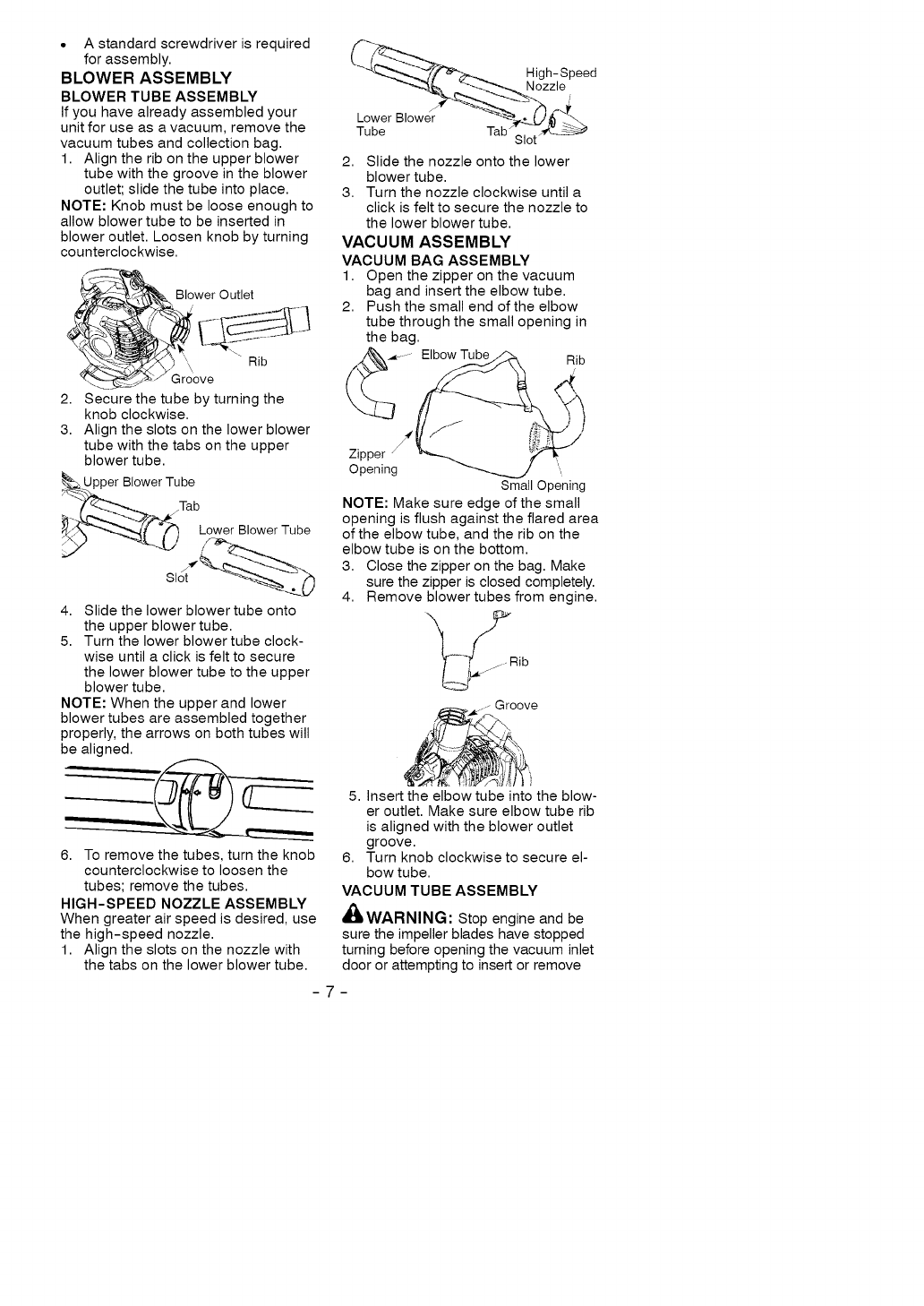 • A standard screwdriver is required for assembly.

BLOWER ASSEMBLY

BLOWER TUBE ASSEMBLY

If you have already assembled your unit for use as a vacuum, remove the vacuum tubes and collection bag.

1. Align the rib on the upper blower tube with the groove in the blower outlet; slide the tube into place.

NOTE: Knob must be loose enough to allow blower tube to be inserted in blower outlet. Loosen knob by turning counterclockwise.

Blower Outlet

Rib

Groove

2. Secure the tube by turning the knob clockwise.
3. Align the slots on the lower blower tube with the tabs on the upper blower tube.

Upper Blower Tube

Tab

Lower Blower Tube

Slot

4. Slide the lower blower tube onto the upper blower tube.
5. Turn the lower blower tube clockwise until a click is felt to secure the lower blower tube to the upper blower tube.

NOTE: When the upper and lower blower tubes are assembled together properly, the arrows on both tubes will be aligned.

6. To remove the tubes, turn the knob counterclockwise to loosen the tubes; remove the tubes.

HIGH-SPEED NOZZLE ASSEMBLY

When greater air speed is desired, use the high-speed nozzle.

1. Align the slots on the nozzle with the tabs on the lower blower tube.

High-Speed Nozzle

Lower Blower Tube

Tab

Slot

2. Slide the nozzle onto the lower blower tube.
3. Turn the nozzle clockwise until a click is felt to secure the nozzle to the lower blower tube.

VACUUM ASSEMBLY

VACUUM BAG ASSEMBLY

1. Open the zipper on the vacuum bag and insert the elbow tube.
2. Push the small end of the elbow tube through the small opening in the bag.

Elbow Tube

Rib

Zipper Opening

Small Opening

NOTE: Make sure edge of the small opening is flush against the flared area of the elbow tube, and the rib on the elbow tube is on the bottom.

3. Close the zipper on the bag. Make sure the zipper is closed completely.
4. Remove blower tubes from engine.

Rib

Groove

5. Insert the elbow tube into the blower outlet. Make sure elbow tube rib is aligned with the blower outlet groove.
6. Turn knob clockwise to secure elbow tube.

VACUUM TUBE ASSEMBLY

WARNING: Stop engine and be sure the impeller blades have stopped turning before opening the vacuum inlet door or attempting to insert or remove

- 7 -